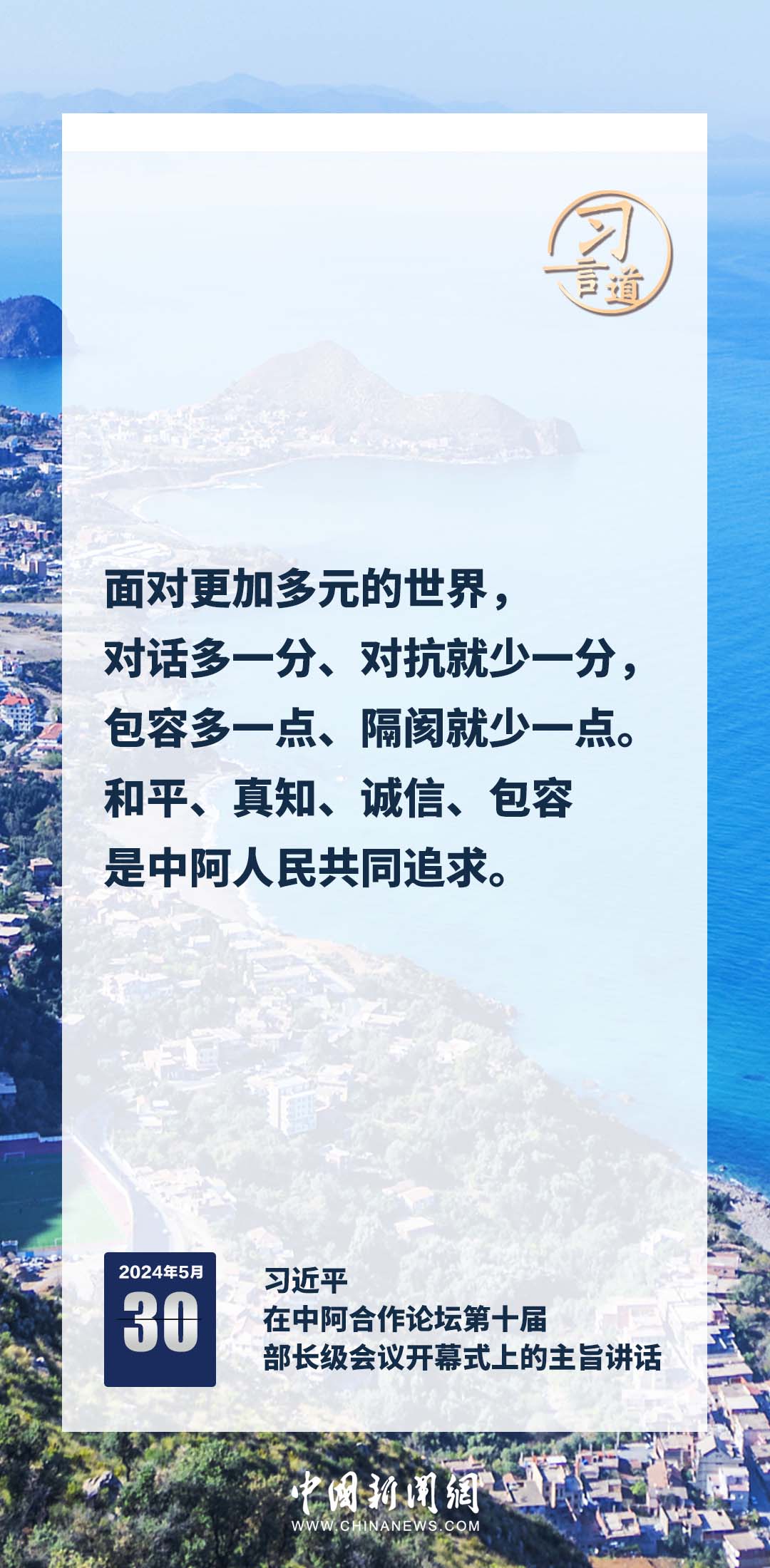 习言道

面对更加多元的世界，
对话多一分、对抗就少一分，
包容多一点、隔阂就少一点。
和平、真知、诚信、包容
是中阿人民共同追求。

2024年5月
30

习近平
在中阿合作论坛第十届
部长级会议开幕式上的主旨讲话

中国新闻网
WWW.CHINANEWS.COM